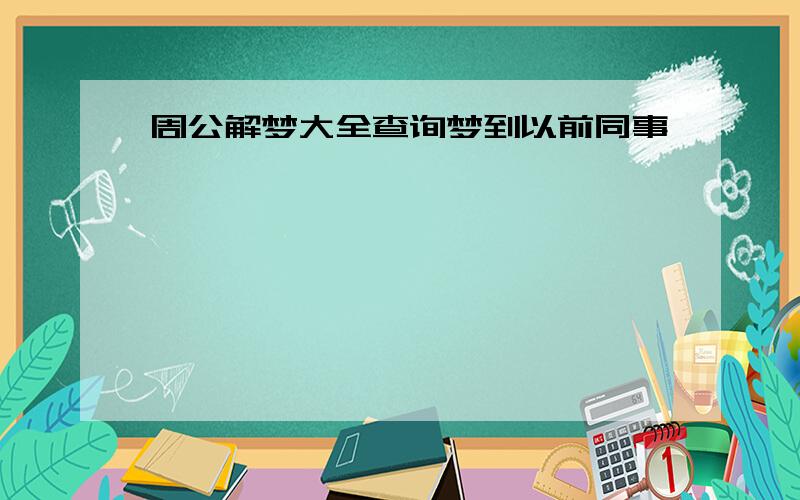 周公解梦大全查询梦到以前同事